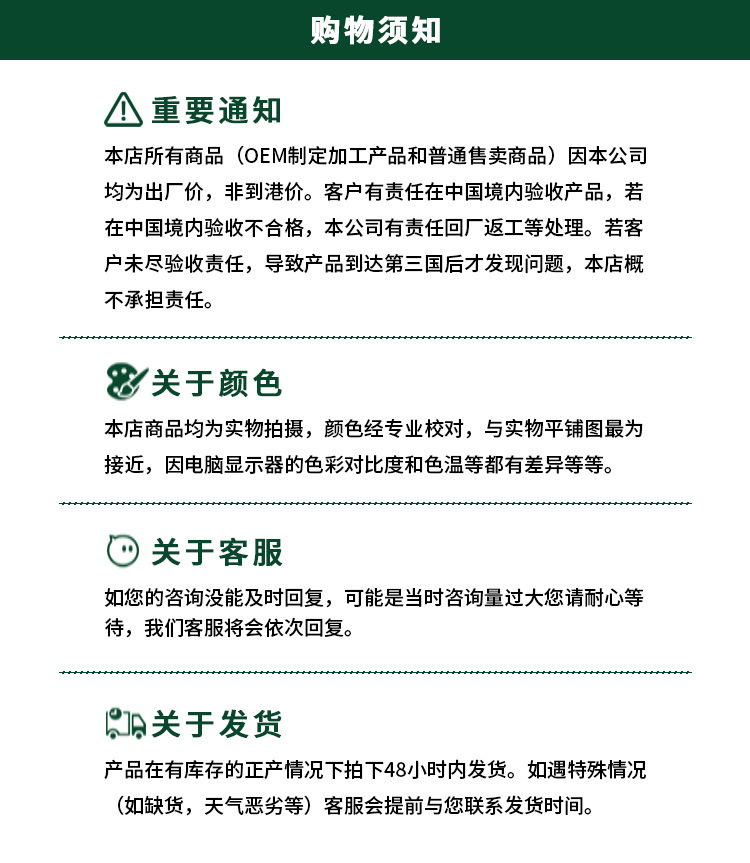 购物须知

重要通知

本店所有商品（OEM制定加工产品和普通售卖商品）因本公司均为出厂价，非到港价。客户有责任在中国境内验收产品，若在中国境内验收不合格，本公司有责任回厂返工等处理。若客户未尽验收责任，导致产品到达第三国后才发现问题，本店概不承担责任。

关于颜色

本店商品均为实物拍摄，颜色经专业校对，与实物平铺图最为接近，因电脑显示器的色彩对比度和色温等都有差异等等。

关于客服

如您的咨询没能及时回复，可能是当时咨询量过大您请耐心等待，我们客服将会依次回复。

关于发货

产品在有库存的正产情况下拍下48小时内发货。如遇特殊情况（如缺货，天气恶劣等）客服会提前与您联系发货时间。